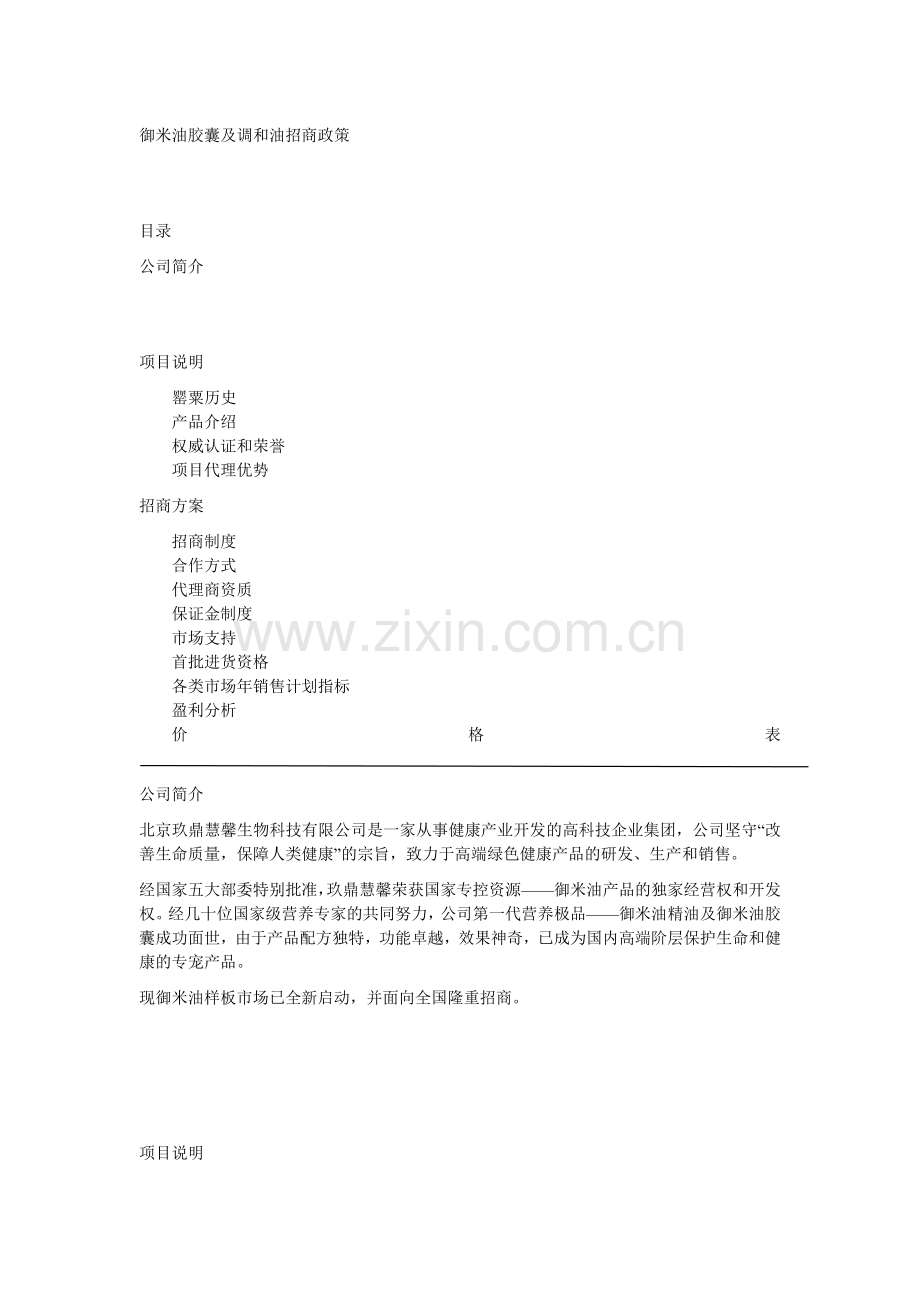 御米油胶囊及调和油招商政策

目录

公司简介

项目说明

罂粟历史
产品介绍
权威认证和荣誉
项目代理优势

招商方案

招商制度
合作方式
代理商资质
保证金制度
市场支持
首批进货资格
各类市场年销售计划指标
盈利分析
价 格 表

www.zixin.com.cn

公司简介

北京玖鼎慧馨生物科技有限公司是一家从事健康产业开发的高科技企业集团，公司坚守“改善生命质量，保障人类健康”的宗旨，致力于高端绿色健康产品的研发、生产和销售。

经国家五大部委特别批准，玖鼎慧馨荣获国家专控资源——御米油产品的独家经营权和开发权。经几十位国家级营养专家的共同努力，公司第一代营养极品——御米油精油及御米油胶囊成功面世，由于产品配方独特，功能卓越，效果神奇，已成为国内高端阶层保护生命和健康的专宠产品。

现御米油样板市场已全新启动，并面向全国隆重招商。

项目说明